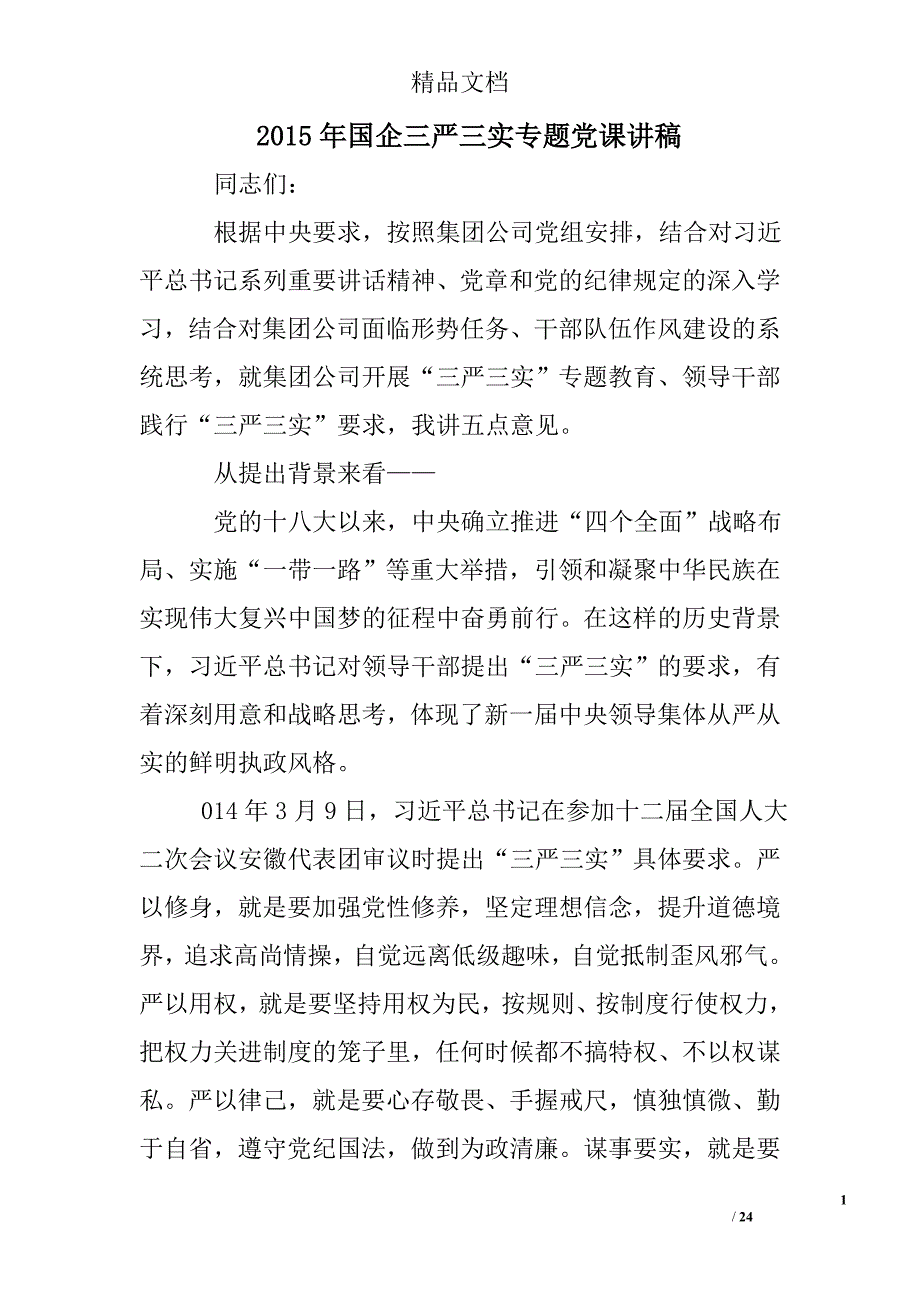 精品文档

2015年国企三严三实专题党课讲稿

同志们：

根据中央要求，按照集团公司党组安排，结合对习近平总书记系列重要讲话精神、党章和党的纪律规定的深入学习，结合对集团公司面临形势任务、干部队伍作风建设的系统思考，就集团公司开展“三严三实”专题教育、领导干部践行“三严三实”要求，我讲五点意见。

从提出背景来看——

党的十八大以来，中央确立推进“四个全面”战略布局、实施“一带一路”等重大举措，引领和凝聚中华民族在实现伟大复兴中国梦的征程中奋勇前行。在这样的历史背景下，习近平总书记对领导干部提出“三严三实”的要求，有着深刻用意和战略思考，体现了新一届中央领导集体从严从实的鲜明执政风格。

014年3月9日，习近平总书记在参加十二届全国人大二次会议安徽代表团审议时提出“三严三实”具体要求。严以修身，就是要加强党性修养，坚定理想信念，提升道德境界，追求高尚情操，自觉远离低级趣味，自觉抵制歪风邪气。严以用权，就是要坚持用权为民，按规则、按制度行使权力，把权力关进制度的笼子里，任何时候都不搞特权、不以权谋私。严以律己，就是要心存敬畏、手握戒尺，慎独慎微、勤于自省，遵守党纪国法，做到为政清廉。谋事要实，就是要

1

/ 24